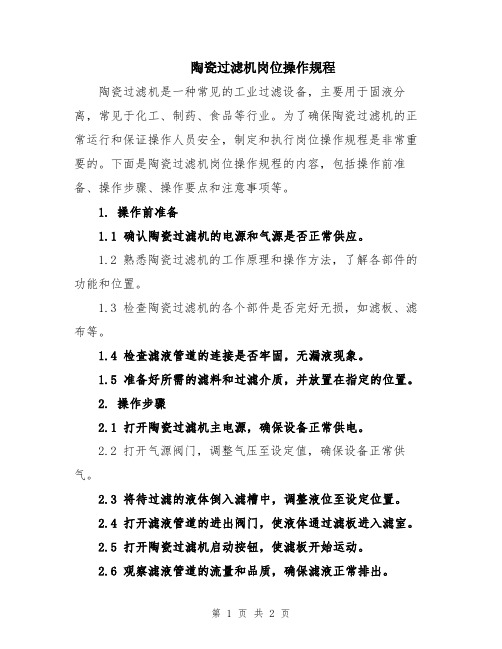 陶瓷过滤机岗位操作规程

陶瓷过滤机是一种常见的工业过滤设备，主要用于固液分离，常见于化工、制药、食品等行业。为了确保陶瓷过滤机的正常运行和保证操作人员安全，制定和执行岗位操作规程是非常重要的。下面是陶瓷过滤机岗位操作规程的内容，包括操作前准备、操作步骤、操作要点和注意事项等。

1. 操作前准备

1.1 确认陶瓷过滤机的电源和气源是否正常供应。

1.2 熟悉陶瓷过滤机的工作原理和操作方法，了解各部件的功能和位置。

1.3 检查陶瓷过滤机的各个部件是否完好无损，如滤板、滤布等。

1.4 检查滤液管道的连接是否牢固，无漏液现象。

1.5 准备好所需的滤料和过滤介质，并放置在指定的位置。

2. 操作步骤

2.1 打开陶瓷过滤机主电源，确保设备正常供电。

2.2 打开气源阀门，调整气压至设定值，确保设备正常供气。

2.3 将待过滤的液体倒入滤槽中，调整液位至设定位置。

2.4 打开滤液管道的进出阀门，使液体通过滤板进入滤室。

2.5 打开陶瓷过滤机启动按钮，使滤板开始运动。

2.6 观察滤液管道的流量和品质，确保滤液正常排出。

第 1 页 共 2 页